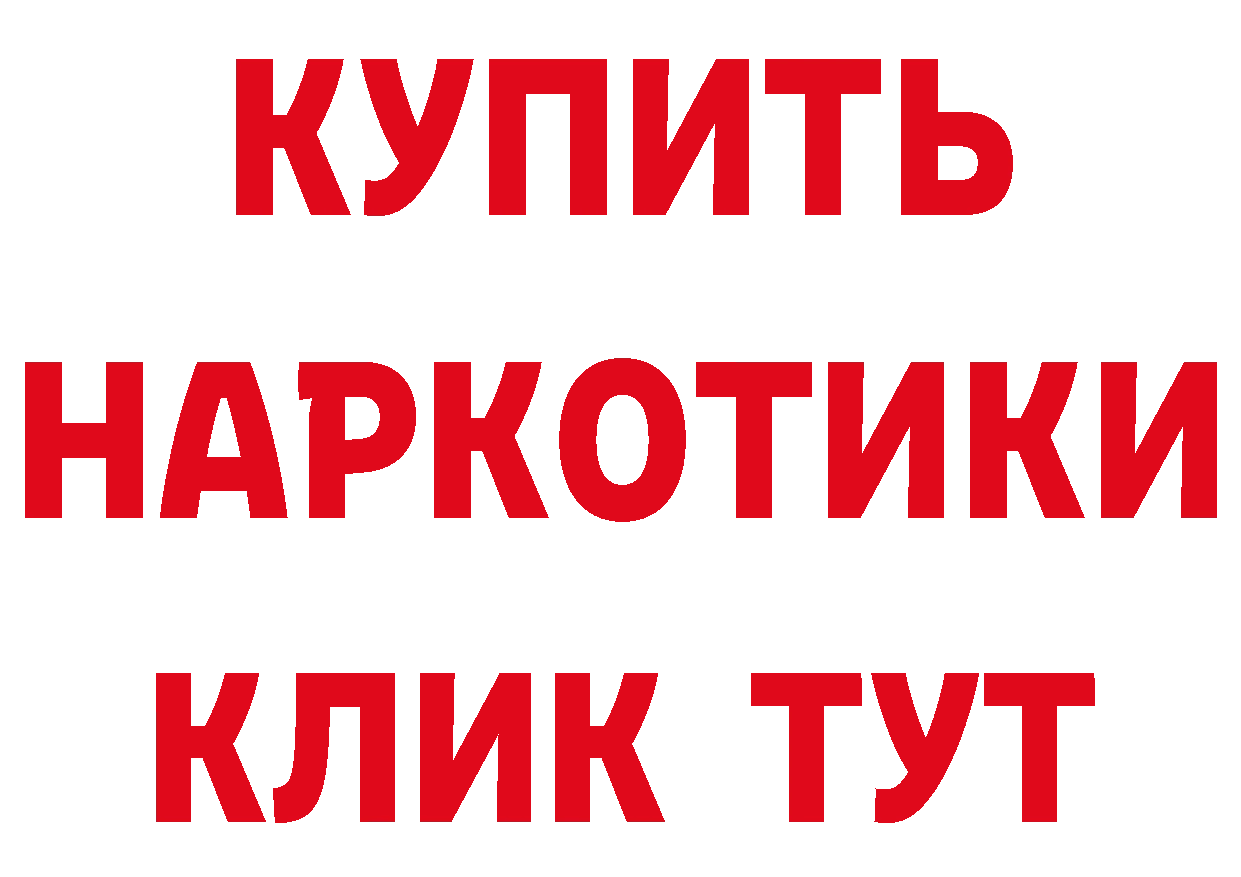 КУПИТЬ
НАРКОТИКИ
КЛИК ТУТ